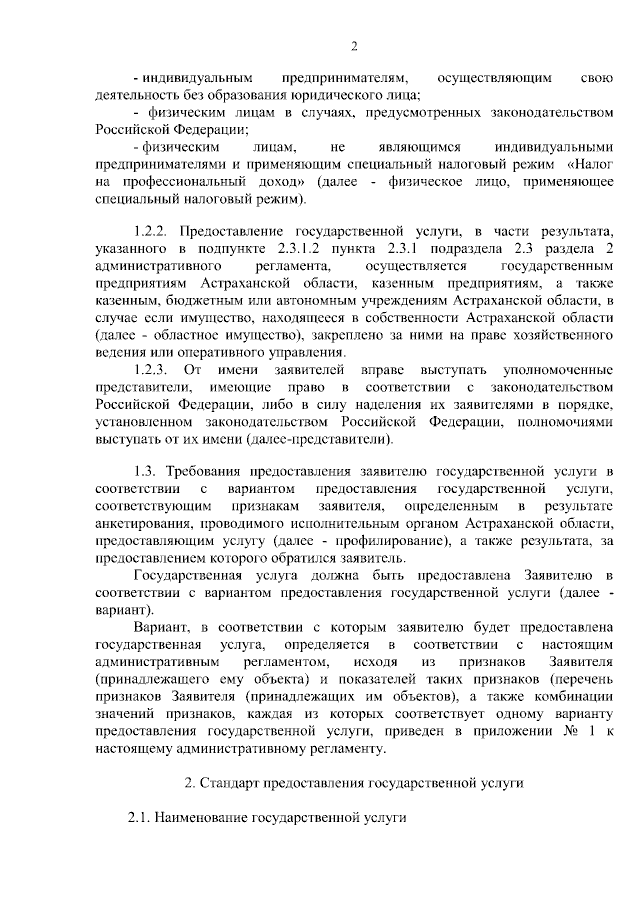 2

- индивидуальным предпринимателям, осуществляющим свою деятельность без образования юридического лица;

- физическим лицам в случаях, предусмотренных законодательством Российской Федерации;

- физическим лицам, не являющимся индивидуальными предпринимателями и применяющим специальный налоговый режим «Налог на профессиональный доход» (далее - физическое лицо, применяющее специальный налоговый режим).

1.2.2. Предоставление государственной услуги, в части результата, указанного в подпункте 2.3.1.2 пункта 2.3.1 подраздела 2.3 раздела 2 административного регламента, осуществляется государственным предприятиям Астраханской области, казенным предприятиям, а также казенным, бюджетным или автономным учреждениям Астраханской области, в случае если имущество, находящееся в собственности Астраханской области (далее - областное имущество), закреплено за ними на праве хозяйственного ведения или оперативного управления.

1.2.3. От имени заявителей вправе выступать уполномоченные представители, имеющие право в соответствии с законодательством Российской Федерации, либо в силу наделения их заявителями в порядке, установленном законодательством Российской Федерации, полномочиями выступать от их имени (далее-представители).

1.3. Требования предоставления заявителю государственной услуги в соответствии с вариантом предоставления государственной услуги, соответствующим признакам заявителя, определенным в результате анкетирования, проводимого исполнительным органом Астраханской области, предоставляющим услугу (далее - профилирование), а также результата, за предоставлением которого обратился заявитель.

Государственная услуга должна быть предоставлена Заявителю в соответствии с вариантом предоставления государственной услуги (далее - вариант).

Вариант, в соответствии с которым заявителю будет предоставлена государственная услуга, определяется в соответствии с настоящим административным регламентом, исходя из признаков Заявителя (принадлежащего ему объекта) и показателей таких признаков (перечень признаков Заявителя (принадлежащих им объектов), а также комбинации значений признаков, каждая из которых соответствует одному варианту предоставления государственной услуги, приведен в приложении № 1 к настоящему административному регламенту.

2. Стандарт предоставления государственной услуги

2.1. Наименование государственной услуги